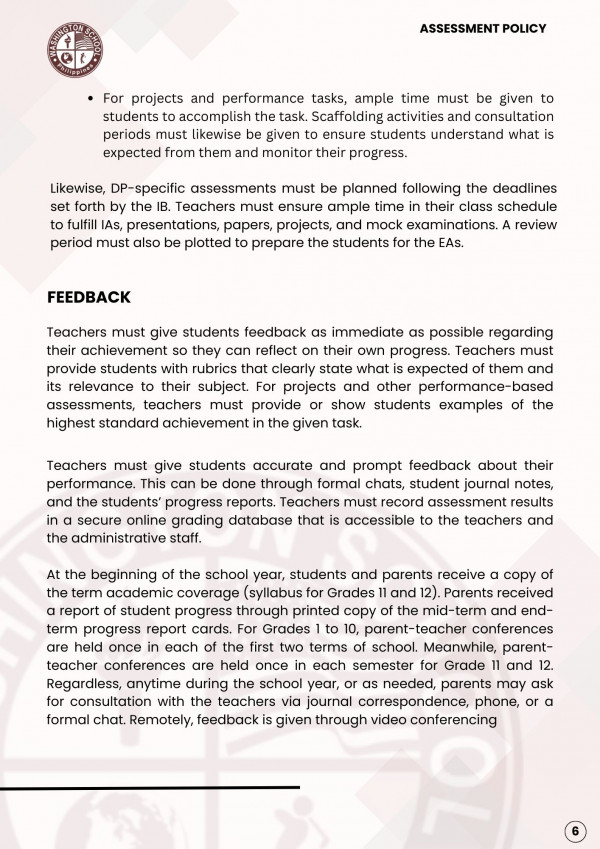 WASHINGTON SCHOOL
Philippines

ASSESSMENT POLICY

• For projects and performance tasks, ample time must be given to students to accomplish the task. Scaffolding activities and consultation periods must likewise be given to ensure students understand what is expected from them and monitor their progress.

Likewise, DP-specific assessments must be planned following the deadlines set forth by the IB. Teachers must ensure ample time in their class schedule to fulfill IAs, presentations, papers, projects, and mock examinations. A review period must also be plotted to prepare the students for the EAs.

FEEDBACK

Teachers must give students feedback as immediate as possible regarding their achievement so they can reflect on their own progress. Teachers must provide students with rubrics that clearly state what is expected of them and its relevance to their subject. For projects and other performance-based assessments, teachers must provide or show students examples of the highest standard achievement in the given task.

Teachers must give students accurate and prompt feedback about their performance. This can be done through formal chats, student journal notes, and the students' progress reports. Teachers must record assessment results in a secure online grading database that is accessible to the teachers and the administrative staff.

At the beginning of the school year, students and parents receive a copy of the term academic coverage (syllabus for Grades 11 and 12). Parents received a report of student progress through printed copy of the mid-term and end-term progress report cards. For Grades 1 to 10, parent-teacher conferences are held once in each of the first two terms of school. Meanwhile, parent-teacher conferences are held once in each semester for Grade 11 and 12. Regardless, anytime during the school year, or as needed, parents may ask for consultation with the teachers via journal correspondence, phone, or a formal chat. Remotely, feedback is given through video conferencing

6